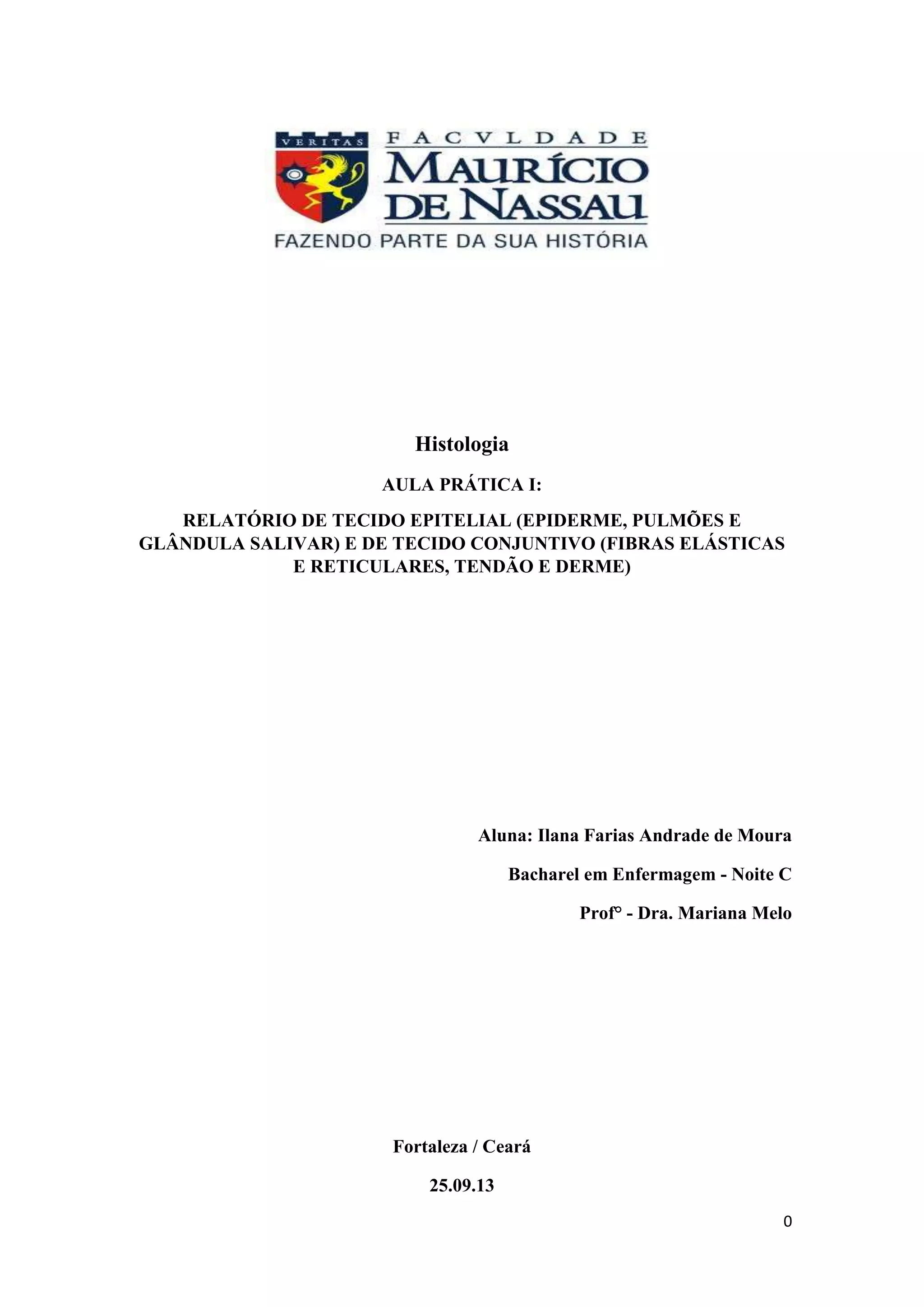 VERITAS

FACVLDADE
MAURÍCIO
DE NASSAU
FAZENDO PARTE DA SUA HISTÓRIA

Histologia

AULA PRÁTICA I:

RELATÓRIO DE TECIDO EPITELIAL (EPIDERME, PULMÕES E GLÂNDULA SALIVAR) E DE TECIDO CONJUNTIVO (FIBRAS ELÁSTICAS E RETICULARES, TENDÃO E DERME)

Aluna: Ilana Farias Andrade de Moura

Bacharel em Enfermagem - Noite C

Prof° - Dra. Mariana Melo

Fortaleza / Ceará

25.09.13

0